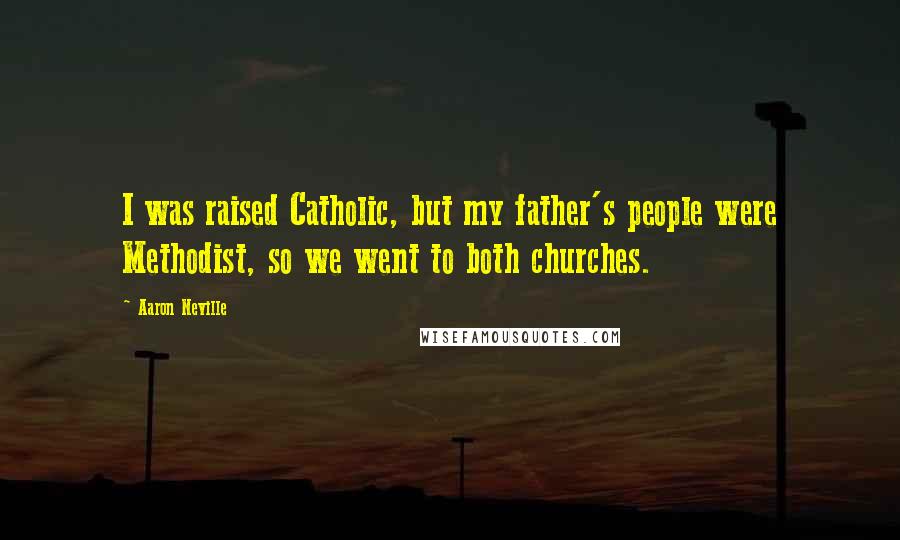 I was raised Catholic, but my father's people were Methodist, so we went to both churches.

- Aaron Neville

WISEFAMOUSQUOTES.COM